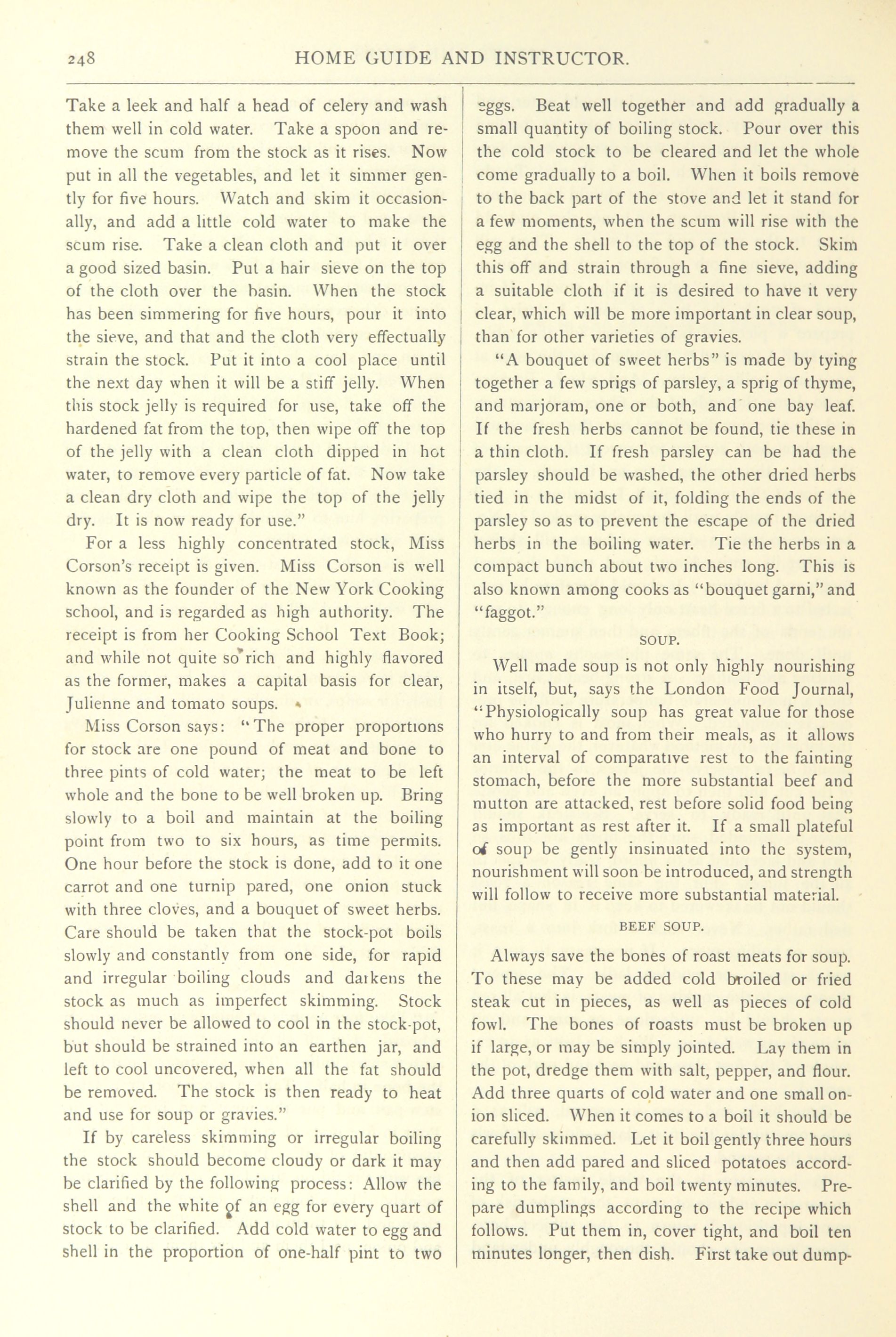 248 HOME GUIDE AND INSTRUCTOR.

Take a leek and half a head of celery and wash them well in cold water. Take a spoon and remove the scum from the stock as it rises. Now put in all the vegetables, and let it simmer gently for five hours. Watch and skim it occasionally, and add a little cold water to make the scum rise. Take a clean cloth and put it over a good sized basin. Put a hair sieve on the top of the cloth over the basin. When the stock has been simmering for five hours, pour it into the sieve, and that and the cloth very effectually strain the stock. Put it into a cool place until the next day when it will be a stiff jelly. When this stock jelly is required for use, take off the hardened fat from the top, then wipe off the top of the jelly with a clean cloth dipped in hot water, to remove every particle of fat. Now take a clean dry cloth and wipe the top of the jelly dry. It is now ready for use."

For a less highly concentrated stock, Miss Corson's receipt is given. Miss Corson is well known as the founder of the New York Cooking school, and is regarded as high authority. The receipt is from her Cooking School Text Book; and while not quite so rich and highly flavored as the former, makes a capital basis for clear, Julienne and tomato soups.

Miss Corson says: "The proper proportions for stock are one pound of meat and bone to three pints of cold water; the meat to be left whole and the bone to be well broken up. Bring slowly to a boil and maintain at the boiling point from two to six hours, as time permits. One hour before the stock is done, add to it one carrot and one turnip pared, one onion stuck with three cloves, and a bouquet of sweet herbs. Care should be taken that the stock-pot boils slowly and constantly from one side, for rapid and irregular boiling clouds and darkens the stock as much as imperfect skimming. Stock should never be allowed to cool in the stock-pot, but should be strained into an earthen jar, and left to cool uncovered, when all the fat should be removed. The stock is then ready to heat and use for soup or gravies."

If by careless skimming or irregular boiling the stock should become cloudy or dark it may be clarified by the following process: Allow the shell and the white of an egg for every quart of stock to be clarified. Add cold water to egg and shell in the proportion of one-half pint to two eggs. Beat well together and add gradually a small quantity of boiling stock. Pour over this the cold stock to be cleared and let the whole come gradually to a boil. When it boils remove to the back part of the stove and let it stand for a few moments, when the scum will rise with the egg and the shell to the top of the stock. Skim this off and strain through a fine sieve, adding a suitable cloth if it is desired to have it very clear, which will be more important in clear soup, than for other varieties of gravies.

"A bouquet of sweet herbs" is made by tying together a few sprigs of parsley, a sprig of thyme, and marjoram, one or both, and one bay leaf. If the fresh herbs cannot be found, tie these in a thin cloth. If fresh parsley can be had the parsley should be washed, the other dried herbs tied in the midst of it, folding the ends of the parsley so as to prevent the escape of the dried herbs in the boiling water. Tie the herbs in a compact bunch about two inches long. This is also known among cooks as "bouquet garni," and "faggot."

SOUP.

Well made soup is not only highly nourishing in itself, but, says the London Food Journal, "Physiologically soup has great value for those who hurry to and from their meals, as it allows an interval of comparative rest to the fainting stomach, before the more substantial beef and mutton are attacked, rest before solid food being as important as rest after it. If a small plateful of soup be gently insinuated into the system, nourishment will soon be introduced, and strength will follow to receive more substantial material.

BEEF SOUP.

Always save the bones of roast meats for soup. To these may be added cold broiled or fried steak cut in pieces, as well as pieces of cold fowl. The bones of roasts must be broken up if large, or may be simply jointed. Lay them in the pot, dredge them with salt, pepper, and flour. Add three quarts of cold water and one small onion sliced. When it comes to a boil it should be carefully skimmed. Let it boil gently three hours and then add pared and sliced potatoes according to the family, and boil twenty minutes. Prepare dumplings according to the recipe which follows. Put them in, cover tight, and boil ten minutes longer, then dish. First take out dump-